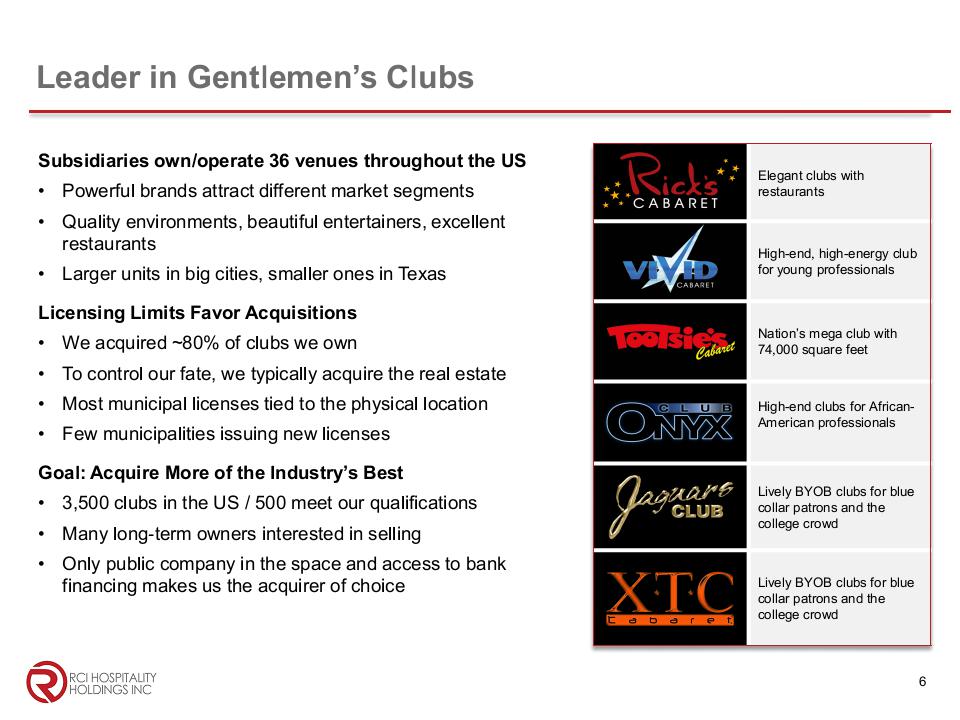 Leader in Gentlemen's Clubs

Subsidiaries own/operate 36 venues throughout the US
• Powerful brands attract different market segments
• Quality environments, beautiful entertainers, excellent restaurants
• Larger units in big cities, smaller ones in Texas

Licensing Limits Favor Acquisitions
• We acquired ~80% of clubs we own
• To control our fate, we typically acquire the real estate
• Most municipal licenses tied to the physical location
• Few municipalities issuing new licenses

Goal: Acquire More of the Industry's Best
• 3,500 clubs in the US / 500 meet our qualifications
• Many long-term owners interested in selling
• Only public company in the space and access to bank financing makes us the acquirer of choice

| | |
|---|---|
| Rick's CABARET | Elegant clubs with restaurants |
| VIVID CABARET | High-end, high-energy club for young professionals |
| Tootsie's Cabaret | Nation's mega club with 74,000 square feet |
| CLUB ONYX | High-end clubs for African-American professionals |
| Jaguars CLUB | Lively BYOB clubs for blue collar patrons and the college crowd |
| XTC Cabaret | Lively BYOB clubs for blue collar patrons and the college crowd |

RCI HOSPITALITY HOLDINGS INC

6